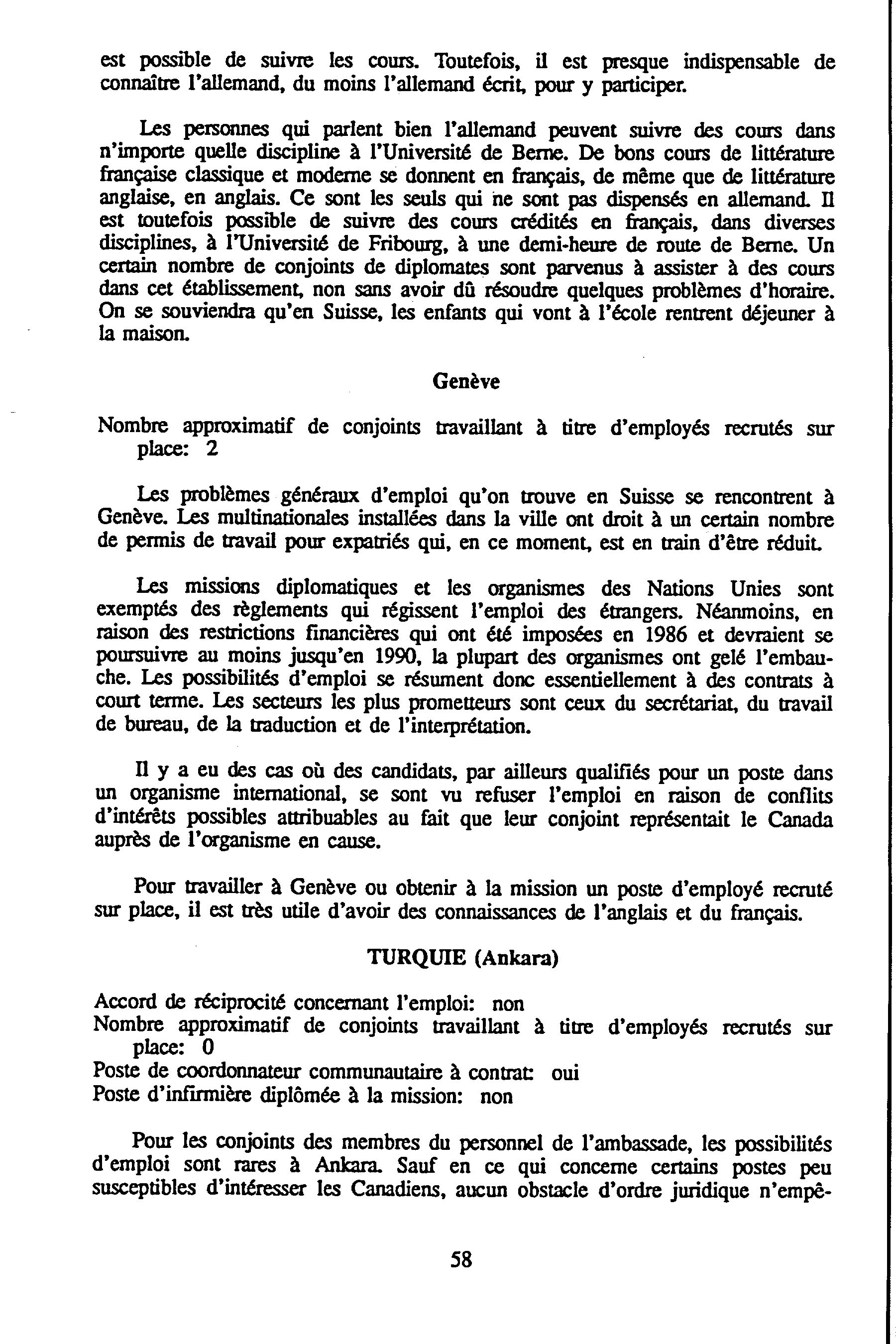 est possible de suivre les cours. Toutefois, il est presque indispensable de connaître l'allemand, du moins l'allemand écrit, pour y participer.

Les personnes qui parlent bien l'allemand peuvent suivre des cours dans n'importe quelle discipline à l'Université de Berne. De bons cours de littérature française classique et moderne se donnent en français, de même que de littérature anglaise, en anglais. Ce sont les seuls qui ne sont pas dispensés en allemand. Il est toutefois possible de suivre des cours crédités en français, dans diverses disciplines, à l'Université de Fribourg, à une demi-heure de route de Berne. Un certain nombre de conjoints de diplomates sont parvenus à assister à des cours dans cet établissement, non sans avoir dû résoudre quelques problèmes d'horaire. On se souviendra qu'en Suisse, les enfants qui vont à l'école rentrent déjeuner à la maison.

Genève

Nombre approximatif de conjoints travaillant à titre d'employés recrutés sur place: 2

Les problèmes généraux d'emploi qu'on trouve en Suisse se rencontrent à Genève. Les multinationales installées dans la ville ont droit à un certain nombre de permis de travail pour expatriés qui, en ce moment, est en train d'être réduit.

Les missions diplomatiques et les organismes des Nations Unies sont exemptés des règlements qui régissent l'emploi des étrangers. Néanmoins, en raison des restrictions financières qui ont été imposées en 1986 et devraient se poursuivre au moins jusqu'en 1990, la plupart des organismes ont gelé l'embauche. Les possibilités d'emploi se résument donc essentiellement à des contrats à court terme. Les secteurs les plus prometteurs sont ceux du secrétariat, du travail de bureau, de la traduction et de l'interprétation.

Il y a eu des cas où des candidats, par ailleurs qualifiés pour un poste dans un organisme international, se sont vu refuser l'emploi en raison de conflits d'intérêts possibles attribuables au fait que leur conjoint représentait le Canada auprès de l'organisme en cause.

Pour travailler à Genève ou obtenir à la mission un poste d'employé recruté sur place, il est très utile d'avoir des connaissances de l'anglais et du français.

TURQUIE (Ankara)

Accord de réciprocité concernant l'emploi: non
Nombre approximatif de conjoints travaillant à titre d'employés recrutés sur place: 0
Poste de coordonnateur communautaire à contrat: oui
Poste d'infirmière diplômée à la mission: non

Pour les conjoints des membres du personnel de l'ambassade, les possibilités d'emploi sont rares à Ankara. Sauf en ce qui concerne certains postes peu susceptibles d'intéresser les Canadiens, aucun obstacle d'ordre juridique n'empê-

58